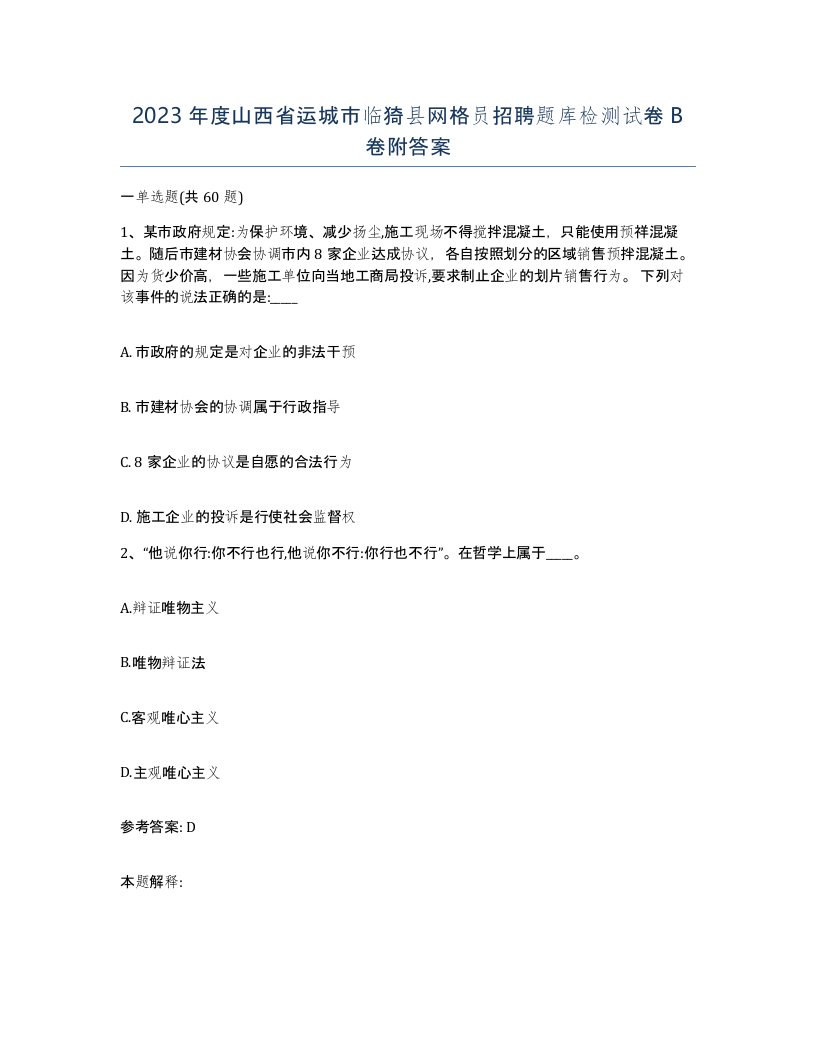 2023年度山西省运城市临猗县网格员招聘题库检测试卷B卷附答案

一单选题(共60题)

1、某市政府规定:为保护环境、减少扬尘,施工现场不得搅拌混凝土，只能使用预拌混凝土。随后市建材协会协调市内8家企业达成协议，各自按照划分的区域销售预拌混凝土。因为货少价高，一些施工单位向当地工商局投诉,要求制止企业的划片销售行为。下列对该事件的说法正确的是:____

A. 市政府的规定是对企业的非法干预

B. 市建材协会的协调属于行政指导

C. 8家企业的协议是自愿的合法行为

D. 施工企业的投诉是行使社会监督权

2、“他说你行:你不行也行,他说你不行:你行也不行”。在哲学上属于____。

A.辩证唯物主义

B.唯物辩证法

C.客观唯心主义

D.主观唯心主义

参考答案: D

本题解释: